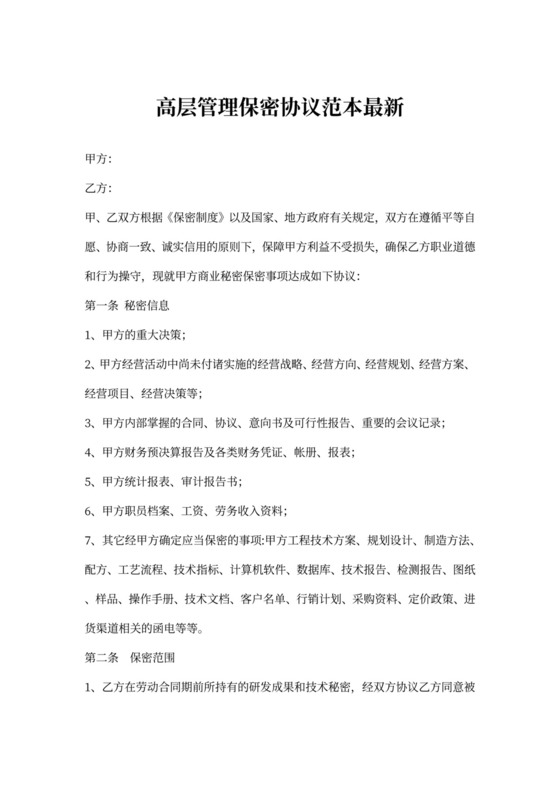 高层管理保密协议范本最新

甲方:

乙方:

甲、乙双方根据《保密制度》以及国家、地方政府有关规定，双方在遵循平等自愿、协商一致、诚实信用的原则下，保障甲方利益不受损失，确保乙方职业道德和行为操守，现就甲方商业秘密保密事项达成如下协议:

第一条 秘密信息

1、甲方的重大决策;

2、甲方经营活动中尚未付诸实施的经营战略、经营方向、经营规划、经营方案、经营项目、经营决策等;

3、甲方内部掌握的合同、协议、意向书及可行性报告、重要的会议记录;

4、甲方财务预决算报告及各类财务凭证、帐册、报表;

5、甲方统计报表、审计报告书;

6、甲方职员档案、工资、劳务收入资料;

7、其它经甲方确定应当保密的事项:甲方工程技术方案、规划设计、制造方法、配方、工艺流程、技术指标、计算机软件、数据库、技术报告、检测报告、图纸、样品、操作手册、技术文档、客户名单、行销计划、采购资料、定价政策、进货渠道相关的函电等等。

第二条 保密范围

1、乙方在劳动合同期前所持有的研发成果和技术秘密，经双方协议乙方同意被